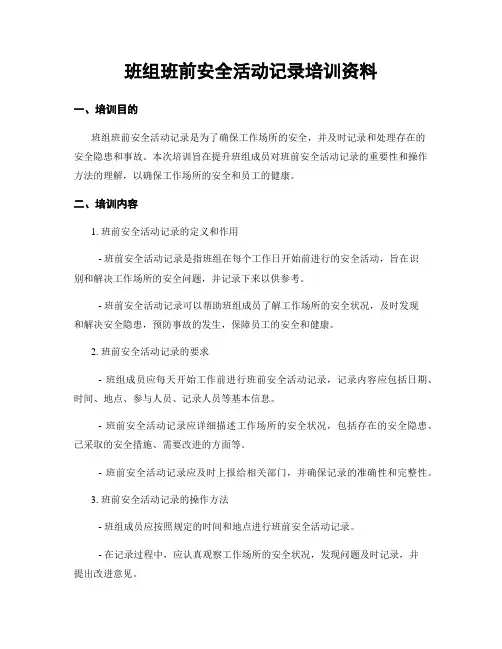 班组班前安全活动记录培训资料

一、培训目的

班组班前安全活动记录是为了确保工作场所的安全，并及时记录和处理存在的安全隐患和事故。本次培训旨在提升班组成员对班前安全活动记录的重要性和操作方法的理解，以确保工作场所的安全和员工的健康。

二、培训内容

1. 班前安全活动记录的定义和作用

- 班前安全活动记录是指班组在每个工作日开始前进行的安全活动，旨在识别和解决工作场所的安全问题，并记录下来以供参考。

- 班前安全活动记录可以帮助班组成员了解工作场所的安全状况，及时发现和解决安全隐患，预防事故的发生，保障员工的安全和健康。

2. 班前安全活动记录的要求

- 班组成员应每天开始工作前进行班前安全活动记录，记录内容应包括日期、时间、地点、参与人员、记录人员等基本信息。

- 班前安全活动记录应详细描述工作场所的安全状况，包括存在的安全隐患、已采取的安全措施、需要改进的方面等。

- 班前安全活动记录应及时上报给相关部门，并确保记录的准确性和完整性。

3. 班前安全活动记录的操作方法

- 班组成员应按照规定的时间和地点进行班前安全活动记录。

- 在记录过程中，应认真观察工作场所的安全状况，发现问题及时记录，并提出改进意见。